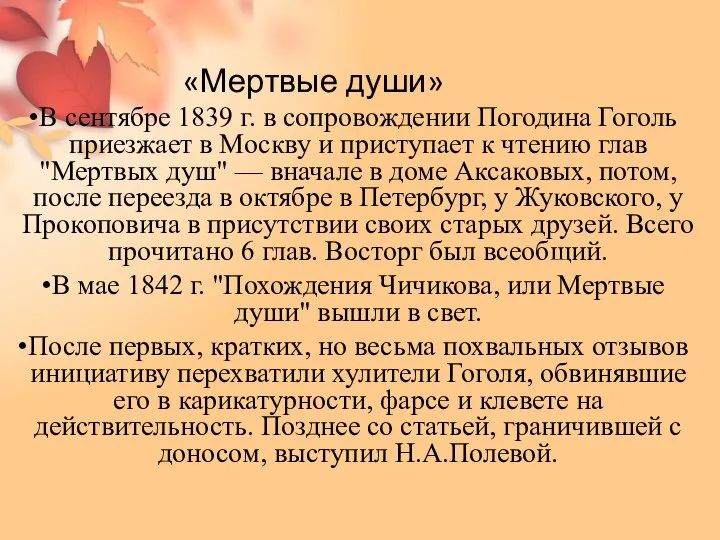 «Мертвые души»

•В сентябре 1839 г. в сопровождении Погодина Гоголь приезжает в Москву и приступает к чтению глав "Мертвых душ" — вначале в доме Аксаковых, потом, после переезда в октябре в Петербург, у Жуковского, у Прокоповича в присутствии своих старых друзей. Всего прочитано 6 глав. Восторг был всеобщий.

•В мае 1842 г. "Похождения Чичикова, или Мертвые души" вышли в свет.

•После первых, кратких, но весьма похвальных отзывов инициативу перехватили хулители Гоголя, обвинявшие его в карикатурности, фарсе и клевете на действительность. Позднее со статьей, граничившей с доносом, выступил Н.А.Полевой.